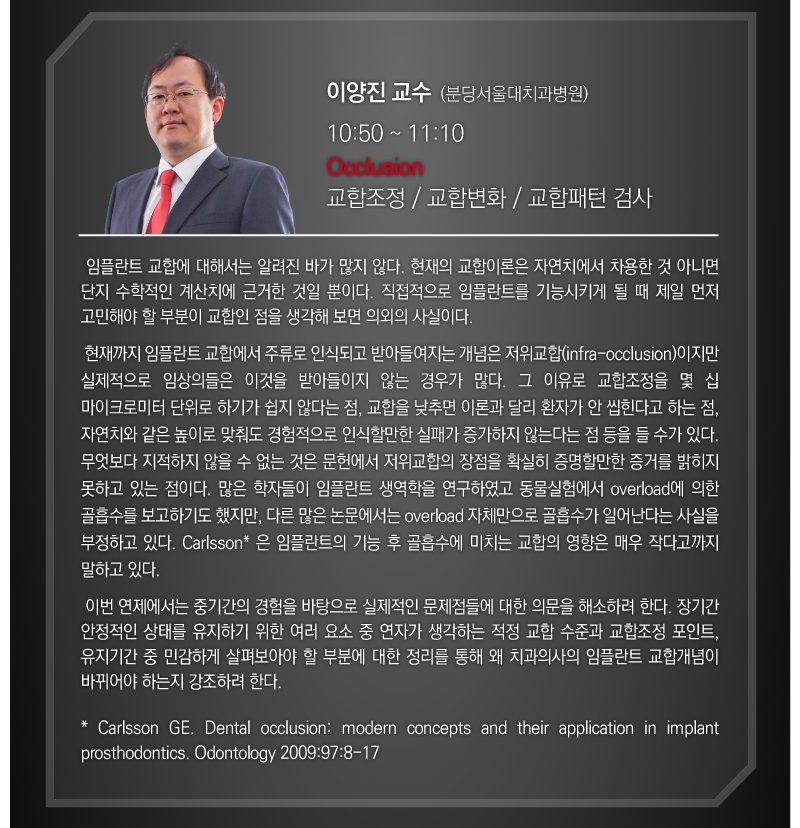 이양진 교수 (분당서울대치과병원)

10:50 ~ 11:10

Occlusion

교합조정 / 교합변화 / 교합패턴 검사

임플란트 교합에 대해서는 알려진 바가 많지 않다. 현재의 교합이론은 자연치에서 차용한 것 아니면 단지 수학적인 계산치에 근거한 것일 뿐이다. 직접적으로 임플란트를 기능시키게 될 때 제일 먼저 고민해야 할 부분이 교합인 점을 생각해 보면 의외의 사실이다.

현재까지 임플란트 교합에서 주류로 인식되고 받아들여지는 개념은 저위교합(infra-occlusion)이지만 실제적으로 임상의들은 이것을 받아들이지 않는 경우가 많다. 그 이유로 교합조정을 몇 십 마이크로미터 단위로 하기가 쉽지 않다는 점, 교합을 낮추면 이론과 달리 환자가 안 씹힌다고 하는 점, 자연치와 같은 높이로 맞춰도 경험적으로 인식할만한 실패가 증가하지 않는다는 점 등을 들 수가 있다. 무엇보다 지적하지 않을 수 없는 것은 문헌에서 저위교합의 장점을 확실히 증명할만한 증거를 밝히지 못하고 있는 점이다. 많은 학자들이 임플란트 생역학을 연구하였고 동물실험에서 overload에 의한 골흡수를 보고하기도 했지만, 다른 많은 논문에서는 overload 자체만으로 골흡수가 일어난다는 사실을 부정하고 있다. Carlsson* 은 임플란트의 기능 후 골흡수에 미치는 교합의 영향은 매우 작다고까지 말하고 있다.

이번 연제에서는 중기간의 경험을 바탕으로 실제적인 문제점들에 대한 의문을 해소하려 한다. 장기간 안정적인 상태를 유지하기 위한 여러 요소 중 연자가 생각하는 적정 교합 수준과 교합조정 포인트, 유지기간 중 민감하게 살펴보아야 할 부분에 대한 정리를 통해 왜 치과의사의 임플란트 교합개념이 바뀌어야 하는지 강조하려 한다.

* Carlsson GE. Dental occlusion: modern concepts and their application in implant prosthodontics. Odontology 2009:97:8-17